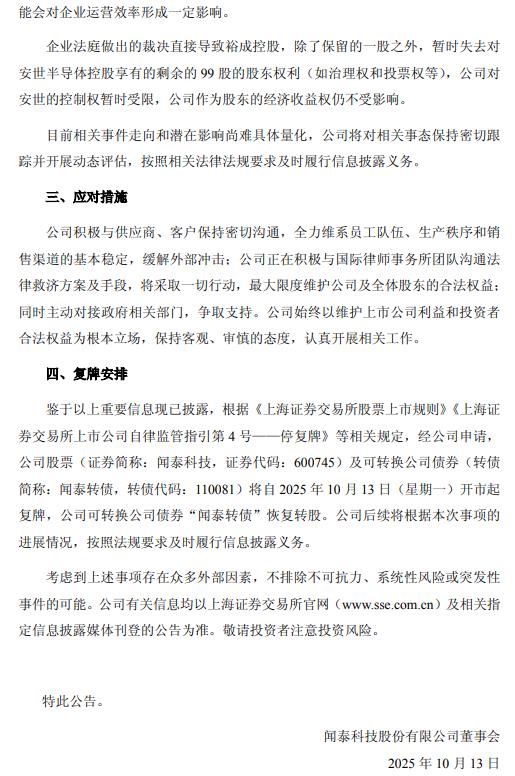 能会对企业运营效率形成一定影响。

企业法庭做出的裁决直接导致裕成控股，除了保留的一股之外，暂时失去对安世半导体控股享有的剩余的 99 股的股东权利（如治理权和投票权等），公司对安世的控制权暂时受限，公司作为股东的经济收益权仍不受影响。

目前相关事件走向和潜在影响尚难具体量化，公司将对相关事态保持密切跟踪并开展动态评估，按照相关法律法规要求及时履行信息披露义务。

三、应对措施

公司积极与供应商、客户保持密切沟通，全力维系员工队伍、生产秩序和销售渠道的基本稳定，缓解外部冲击；公司正在积极与国际律师事务所团队沟通法律救济方案及手段，将采取一切行动，最大限度维护公司及全体股东的合法权益；同时主动对接政府相关部门，争取支持。公司始终以维护上市公司利益和投资者合法权益为根本立场，保持客观、审慎的态度，认真开展相关工作。

四、复牌安排

鉴于以上重要信息现已披露，根据《上海证券交易所股票上市规则》《上海证券交易所上市公司自律监管指引第 4 号——停复牌》等相关规定，经公司申请，公司股票（证券简称：闻泰科技，证券代码：600745）及可转换公司债券（转债简称：闻泰转债，转债代码：110081）将自 2025 年 10 月 13 日（星期一）开市起复牌，公司可转换公司债券“闻泰转债”恢复转股。公司后续将根据本次事项的进展情况，按照法规要求及时履行信息披露义务。

考虑到上述事项存在众多外部因素，不排除不可抗力、系统性风险或突发性事件的可能。公司有关信息均以上海证券交易所官网（www.sse.com.cn）及相关指定信息披露媒体刊登的公告为准。敬请投资者注意投资风险。

特此公告。

闻泰科技股份有限公司董事会

2025 年 10 月 13 日